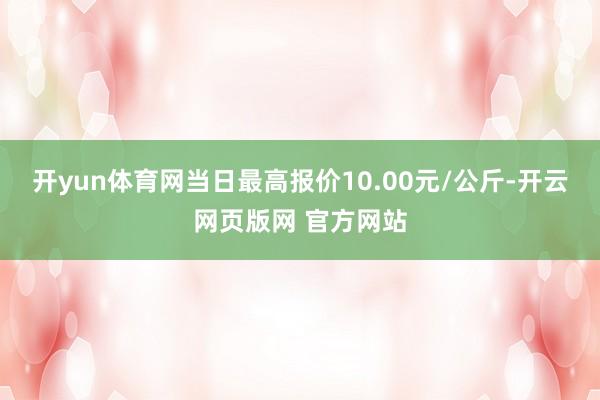 开yun体育网当日最高报价10.00元/公斤-开云网页版网 官方网站